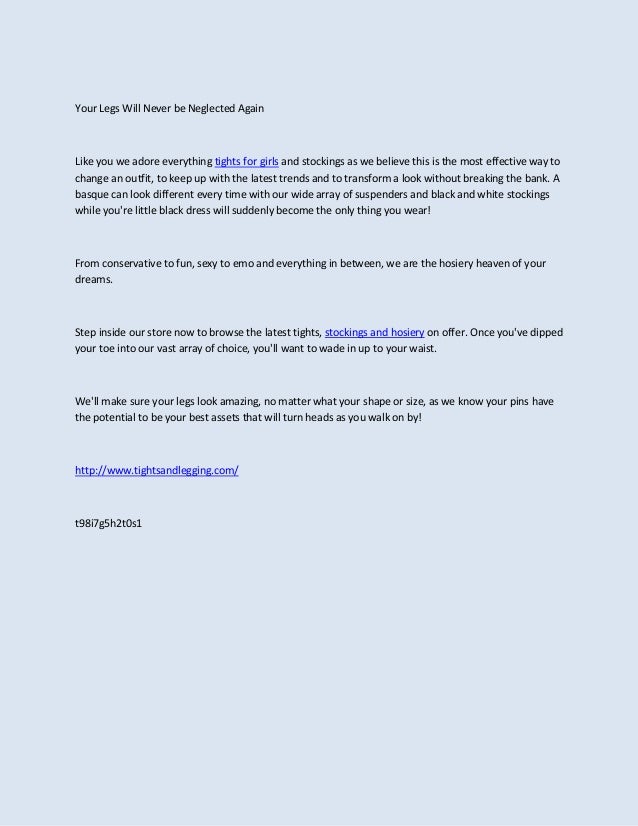 Your Legs Will Never be Neglected Again

Like you we adore everything tights for girls and stockings as we believe this is the most effective way to change an outfit, to keep up with the latest trends and to transform a look without breaking the bank. A basque can look different every time with our wide array of suspenders and black and white stockings while you're little black dress will suddenly become the only thing you wear!

From conservative to fun, sexy to emo and everything in between, we are the hosiery heaven of your dreams.

Step inside our store now to browse the latest tights, stockings and hosiery on offer. Once you've dipped your toe into our vast array of choice, you'll want to wade in up to your waist.

We'll make sure your legs look amazing, no matter what your shape or size, as we know your pins have the potential to be your best assets that will turn heads as you walk on by!

http://www.tightsandlegging.com/

t98i7g5h2t0s1